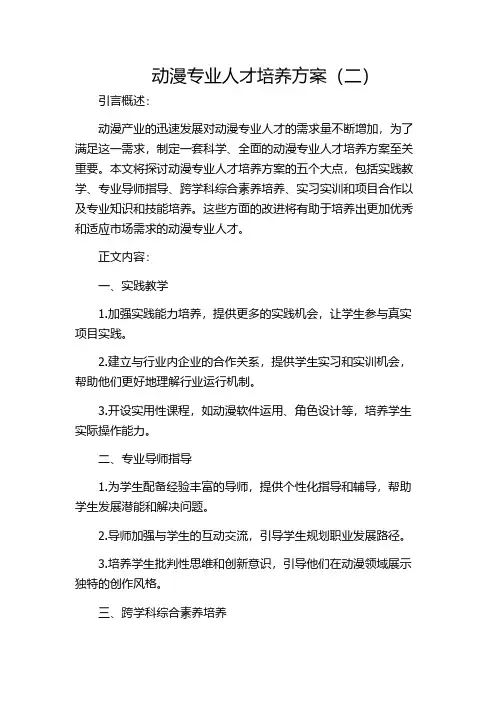 动漫专业人才培养方案（二）

引言概述：

动漫产业的迅速发展对动漫专业人才的需求量不断增加，为了满足这一需求，制定一套科学、全面的动漫专业人才培养方案至关重要。本文将探讨动漫专业人才培养方案的五个大点，包括实践教学、专业导师指导、跨学科综合素养培养、实习实训和项目合作以及专业知识和技能培养。这些方面的改进将有助于培养出更加优秀和适应市场需求的动漫专业人才。

正文内容：

一、实践教学

1.加强实践能力培养，提供更多的实践机会，让学生参与真实项目实践。

2.建立与行业内企业的合作关系，提供学生实习和实训机会，帮助他们更好地理解行业运行机制。

3.开设实用性课程，如动漫软件运用、角色设计等，培养学生实际操作能力。

二、专业导师指导

1.为学生配备经验丰富的导师，提供个性化指导和辅导，帮助学生发展潜能和解决问题。

2.导师加强与学生的互动交流，引导学生规划职业发展路径。

3.培养学生批判性思维和创新意识，引导他们在动漫领域展示独特的创作风格。

三、跨学科综合素养培养